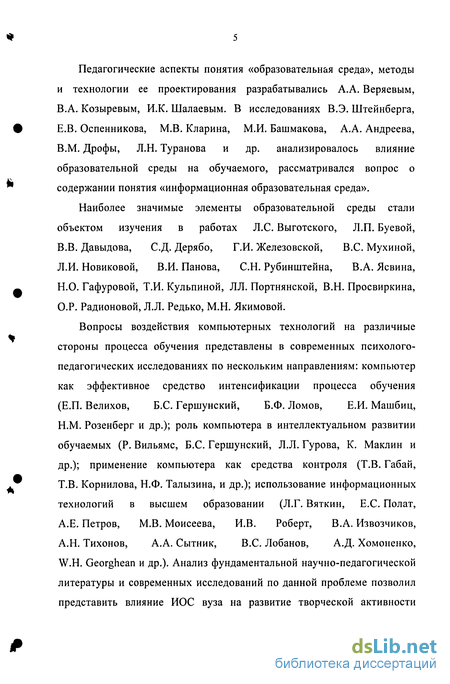 5

Педагогические аспекты понятия «образовательная среда», методы и технологии ее проектирования разрабатывались А.А. Веряевым, В.А. Козыревым, И.К. Шалаевым. В исследованиях В.Э. Штейнберга, Е.В. Оспенникова, М.В. Кларина, М.И. Башмакова, А.А. Андреева, В.М. Дрофы, Л.Н. Туранова и др. анализировалось влияние образовательной среды на обучаемого, рассматривался вопрос о содержании понятия «информационная образовательная среда».

Наиболее значимые элементы образовательной среды стали объектом изучения в работах Л.С. Выготского, Л.П. Буевой, В.В. Давыдова, С.Д. Дерябо, Г.И. Железовской, В.С. Мухиной, Л.И. Новиковой, В.И. Панова, С.Н. Рубинштейна, В.А. Ясвина, Н.О. Гафуровой, Т.И. Кульпиной, Л.Л. Портнянской, В.Н. Просвиркина, О.Р. Радионовой, Л.Л. Редько, М.Н. Якимовой.

Вопросы воздействия компьютерных технологий на различные стороны процесса обучения представлены в современных психолого-педагогических исследованиях по нескольким направлениям: компьютер как эффективное средство интенсификации процесса обучения (Е.П. Велихов, Б.С. Гершунский, Б.Ф. Ломов, Е.И. Машбиц, Н.М. Розенберг и др.); роль компьютера в интеллектуальном развитии обучаемых (Р. Вильямс, Б.С. Гершунский, Л.Л. Гурова, К. Маклин и др.); применение компьютера как средства контроля (Т.В. Габай, Т.В. Корнилова, Н.Ф. Талызина, и др.); использование информационных технологий в высшем образовании (Л.Г. Вяткин, Е.С. Полат, А.Е. Петров, М.В. Моисеева, И.В. Роберт, В.А. Извозчиков, А.Н. Тихонов, А.А. Сытник, В.С. Лобанов, А.Д. Хомоненко, W.H. Georghean и др.). Анализ фундаментальной научно-педагогической литературы и современных исследований по данной проблеме позволил представить влияние ИОС вуза на развитие творческой активности

dsLib.net
библиотека диссертаций